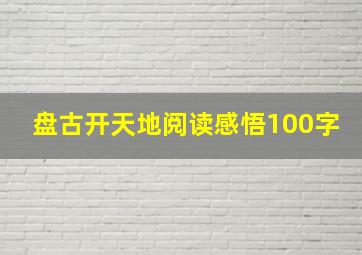 盘古开天地阅读感悟100字